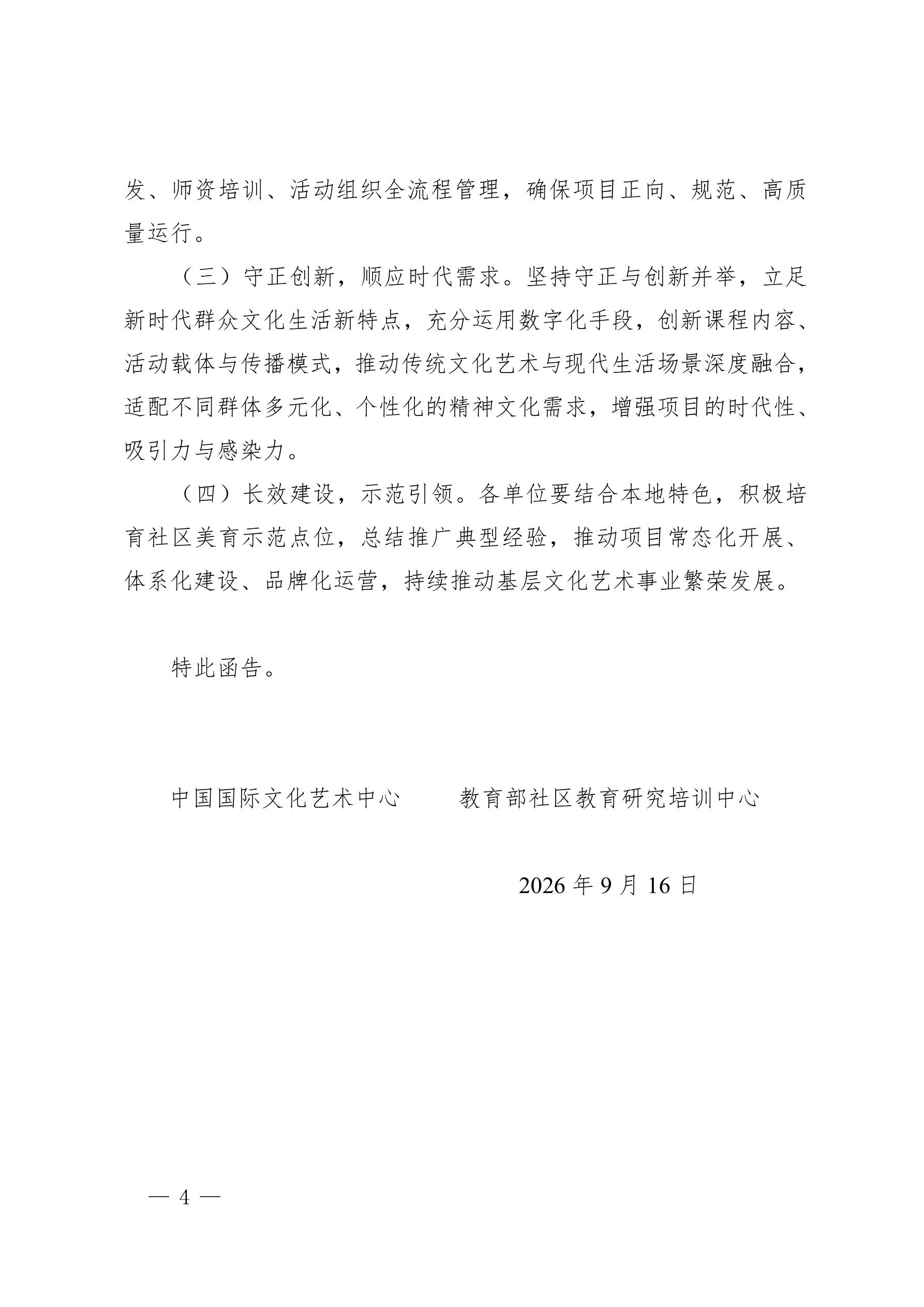 发、师资培训、活动组织全流程管理，确保项目正向、规范、高质量运行。

（三）守正创新，顺应时代需求。坚持守正与创新并举，立足新时代群众文化生活新特点，充分运用数字化手段，创新课程内容、活动载体与传播模式，推动传统文化艺术与现代生活场景深度融合，适配不同群体多元化、个性化的精神文化需求，增强项目的时代性、吸引力与感染力。

（四）长效建设，示范引领。各单位要结合本地特色，积极培育社区美育示范点位，总结推广典型经验，推动项目常态化开展、体系化建设、品牌化运营，持续推动基层文化艺术事业繁荣发展。

特此函告。

中国国际文化艺术中心 教育部社区教育研究培训中心

2026年9月16日

— 4 —